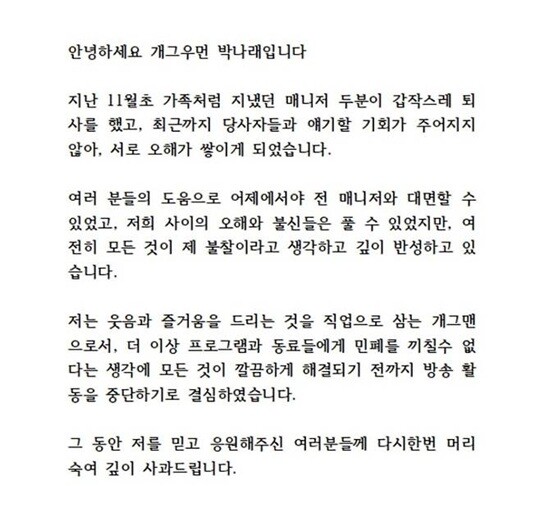 안녕하세요 개그우먼 박나래입니다

지난 11월초 가족처럼 지냈던 매니저 두분이 갑작스레 퇴사를 했고, 최근까지 당사자들과 얘기할 기회가 주어지지 않아, 서로 오해가 쌓이게 되었습니다.

여러 분들의 도움으로 어제에서야 전 매니저와 대면할 수 있었고, 저희 사이의 오해와 불신들은 풀 수 있었지만, 여전히 모든 것이 제 불찰이라고 생각하고 깊이 반성하고 있습니다.

저는 웃음과 즐거움을 드리는 것을 직업으로 삼는 개그맨으로서, 더 이상 프로그램과 동료들에게 민폐를 끼칠수 없다는 생각에 모든 것이 깔끔하게 해결되기 전까지 방송 활동을 중단하기로 결심하였습니다.

그 동안 저를 믿고 응원해주신 여러분들께 다시한번 머리 숙여 깊이 사과드립니다.